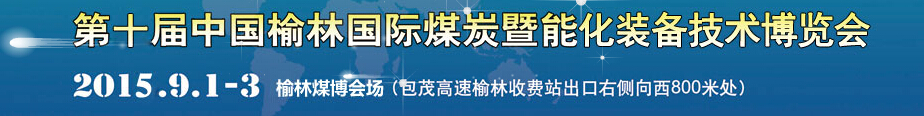 第十届中国榆林国际煤炭暨能化装备技术博览会

2015.9.1-3 榆林煤博会场（包茂高速榆林收费站出口右侧向西800米处）